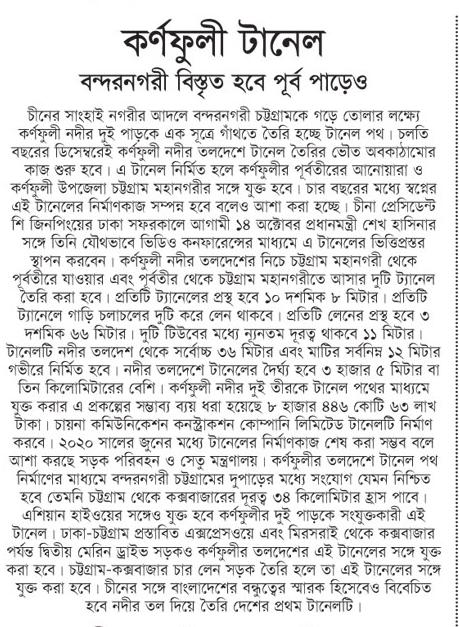 কর্ণফুলী টানেল

বন্দরনগরী বিস্তৃত হবে পূর্ব পাড়েও

চীনের সাংহাই নগরীর আদলে বন্দরনগরী চট্টগ্রামকে গড়ে তোলার লক্ষ্যে কর্ণফুলী নদীর দুই পাড়কে এক সূত্রে গাঁথতে তৈরি হচ্ছে টানেল পথ। চলতি বছরের ডিসেম্বরেই কর্ণফুলী নদীর তলদেশে টানেল তৈরির ভৌত অবকাঠামোর কাজ শুরু হবে। এ টানেল নির্মিত হলে কর্ণফুলীর পূর্বতীরের আনোয়ারা ও কর্ণফুলী উপজেলা চট্টগ্রাম মহানগরীর সঙ্গে যুক্ত হবে। চার বছরের মধ্যে স্বপ্নের এই টানেলের নির্মাণকাজ সম্পন্ন হবে বলেও আশা করা হচ্ছে। চীনা প্রেসিডেন্ট শি জিনপিংয়ের ঢাকা সফরকালে আগামী ১৪ অক্টোবর প্রধানমন্ত্রী শেখ হাসিনার সঙ্গে তিনি যৌথভাবে ভিডিও কনফারেন্সের মাধ্যমে এ টানেলের ভিত্তিপ্রস্তর স্থাপন করবেন। কর্ণফুলী নদীর তলদেশের নিচে চট্টগ্রাম মহানগরী থেকে পূর্বতীরে যাওয়ার এবং পূর্বতীর থেকে চট্টগ্রাম মহানগরীতে আসার দুটি ট্যানেল তৈরি করা হবে। প্রতিটি ট্যানেলের প্রস্থ হবে ১০ দশমিক ৮ মিটার। প্রতিটি ট্যানেলে গাড়ি চলাচলের দুটি করে লেন থাকবে। প্রতিটি লেনের প্রস্থ হবে ৩ দশমিক ৬৬ মিটার। দুটি টিউবের মধ্যে ন্যূনতম দূরত্ব থাকবে ১১ মিটার। টানেলটি নদীর তলদেশ থেকে সর্বোচ্চ ৩৬ মিটার এবং মাটির সর্বনিম্ন ১২ মিটার গভীরে নির্মিত হবে। নদীর তলদেশে টানেলের দৈর্ঘ্য হবে ৩ হাজার ৫ মিটার বা তিন কিলোমিটারের বেশি। কর্ণফুলী নদীর দুই তীরকে টানেল পথের মাধ্যমে যুক্ত করার এ প্রকল্পের সম্ভাব্য ব্যয় ধরা হয়েছে ৮ হাজার ৪৪৬ কোটি ৬৩ লাখ টাকা। চায়না কমিউনিকেশন কনস্ট্রাকশন কোম্পানি লিমিটেড টানেলটি নির্মাণ করবে। ২০২০ সালের জুনের মধ্যে টানেলের নির্মাণকাজ শেষ করা সম্ভব বলে আশা করছে সড়ক পরিবহন ও সেতু মন্ত্রণালয়। কর্ণফুলীর তলদেশে টানেল পথ নির্মাণের মাধ্যমে বন্দরনগরী চট্টগ্রামের দুপাড়ের মধ্যে সংযোগ যেমন নিশ্চিত হবে তেমনি চট্টগ্রাম থেকে কক্সবাজারের দূরত্ব ৩৪ কিলোমিটার হ্রাস পাবে। এশিয়ান হাইওয়ের সঙ্গেও যুক্ত হবে কর্ণফুলীর দুই পাড়কে সংযুক্তকারী এই টানেল। ঢাকা-চট্টগ্রাম প্রস্তাবিত এক্সপ্রেসওয়ে এবং মিরসরাই থেকে কক্সবাজার পর্যন্ত দ্বিতীয় মেরিন ড্রাইভ সড়কও কর্ণফুলীর তলদেশের এই টানেলের সঙ্গে যুক্ত করা হবে। চট্টগ্রাম-কক্সবাজার চার লেন সড়ক তৈরি হলে তা এই টানেলের সঙ্গে যুক্ত করা হবে। চীনের সঙ্গে বাংলাদেশের বন্ধুত্বের স্মারক হিসেবেও বিবেচিত হবে নদীর তল দিয়ে তৈরি দেশের প্রথম টানেলটি।